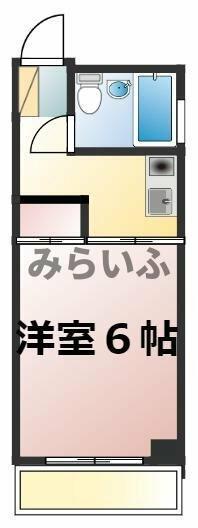 みらいふ

洋室６帖